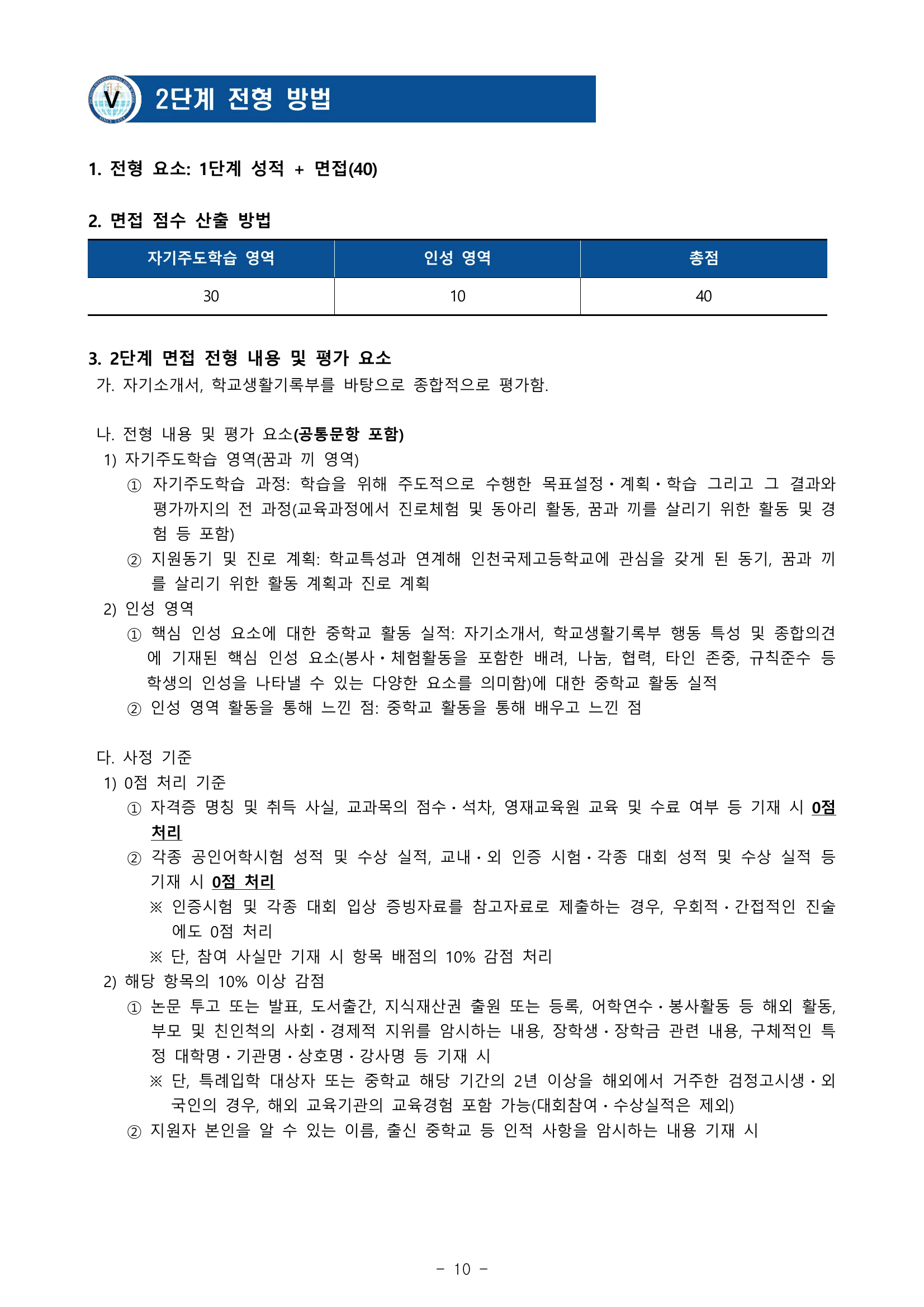 V 2단계 전형 방법

1. 전형 요소: 1단계 성적 + 면접(40)

2. 면접 점수 산출 방법

| 자기주도학습 영역 | 인성 영역 | 총점 |
|---|---|---|
| 30 | 10 | 40 |

3. 2단계 면접 전형 내용 및 평가 요소

가. 자기소개서, 학교생활기록부를 바탕으로 종합적으로 평가함.

나. 전형 내용 및 평가 요소(공통문항 포함)

1) 자기주도학습 영역(꿈과 끼 영역)

① 자기주도학습 과정: 학습을 위해 주도적으로 수행한 목표설정・계획・학습 그리고 그 결과와 평가까지의 전 과정(교육과정에서 진로체험 및 동아리 활동, 꿈과 끼를 살리기 위한 활동 및 경험 등 포함)

② 지원동기 및 진로 계획: 학교특성과 연계해 인천국제고등학교에 관심을 갖게 된 동기, 꿈과 끼를 살리기 위한 활동 계획과 진로 계획

2) 인성 영역

① 핵심 인성 요소에 대한 중학교 활동 실적: 자기소개서, 학교생활기록부 행동 특성 및 종합의견에 기재된 핵심 인성 요소(봉사・체험활동을 포함한 배려, 나눔, 협력, 타인 존중, 규칙준수 등 학생의 인성을 나타낼 수 있는 다양한 요소를 의미함)에 대한 중학교 활동 실적

② 인성 영역 활동을 통해 느낀 점: 중학교 활동을 통해 배우고 느낀 점

다. 사정 기준

1) 0점 처리 기준

① 자격증 명칭 및 취득 사실, 교과목의 점수・석차, 영재교육원 교육 및 수료 여부 등 기재 시 0점 처리

② 각종 공인어학시험 성적 및 수상 실적, 교내・외 인증 시험・각종 대회 성적 및 수상 실적 등 기재 시 0점 처리

※ 인증시험 및 각종 대회 입상 증빙자료를 참고자료로 제출하는 경우, 우회적・간접적인 진술에도 0점 처리

※ 단, 참여 사실만 기재 시 항목 배점의 10% 감점 처리

2) 해당 항목의 10% 이상 감점

① 논문 투고 또는 발표, 도서출간, 지식재산권 출원 또는 등록, 어학연수・봉사활동 등 해외 활동, 부모 및 친인척의 사회・경제적 지위를 암시하는 내용, 장학생・장학금 관련 내용, 구체적인 특정 대학명・기관명・상호명・강사명 등 기재 시

※ 단, 특례입학 대상자 또는 중학교 해당 기간의 2년 이상을 해외에서 거주한 검정고시생・외국인의 경우, 해외 교육기관의 교육경험 포함 가능(대회참여・수상실적은 제외)

② 지원자 본인을 알 수 있는 이름, 출신 중학교 등 인적 사항을 암시하는 내용 기재 시

- 10 -